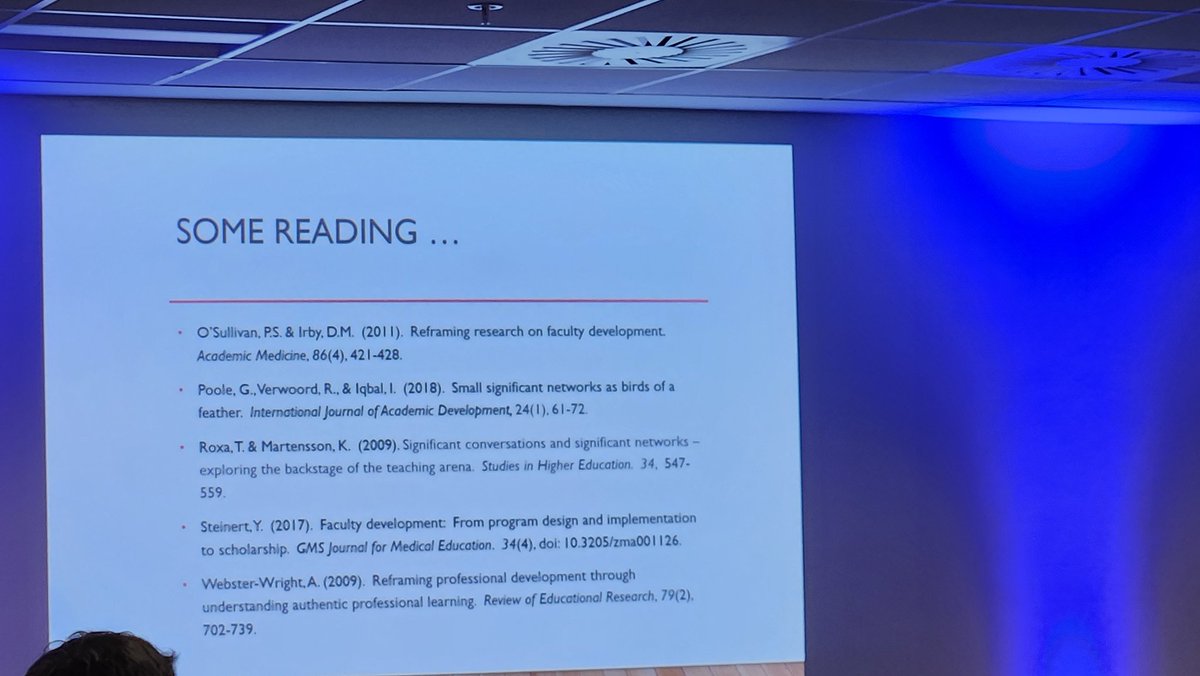 SOME READING ...

• O'Sullivan, P.S. & Irby, D.M. (2011). Reframing research on faculty development. Academic Medicine, 86(4), 421-428.

• Poole, G., Verwoord, R., & Iqbal, I. (2018). Small significant networks as birds of a feather. International Journal of Academic Development, 24(1), 61-72.

• Roxa, T. & Martensson, K. (2009). Significant conversations and significant networks – exploring the backstage of the teaching arena. Studies in Higher Education. 34, 547-559.

• Steinert, Y. (2017). Faculty development: From program design and implementation to scholarship. GMS Journal for Medical Education. 34(4), doi: 10.3205/zma001126.

• Webster-Wright, A. (2009). Reframing professional development through understanding authentic professional learning. Review of Educational Research, 79(2), 702-739.